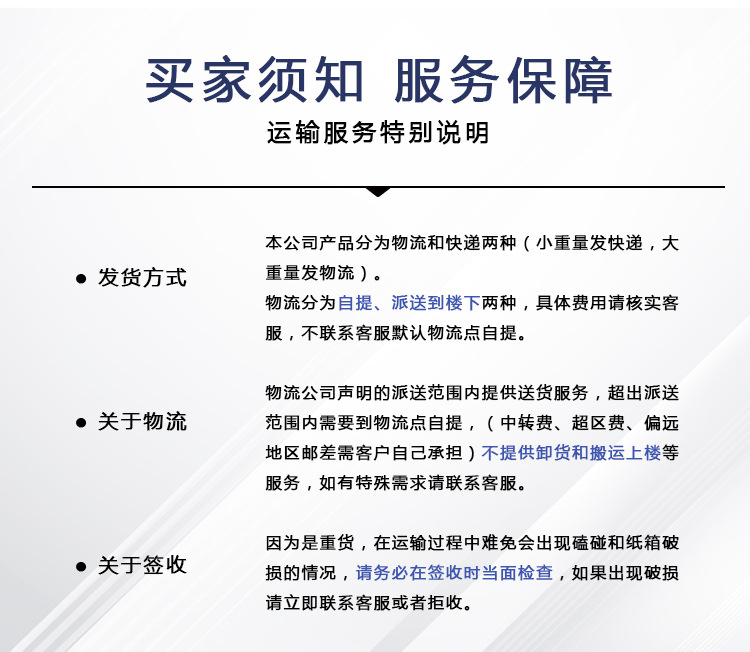 买家须知 服务保障

运输服务特别说明

● 发货方式

本公司产品分为物流和快递两种（小重量发快递，大重量发物流）。

物流分为自提、派送到楼下两种，具体费用请核实客服，不联系客服默认物流点自提。

● 关于物流

物流公司声明的派送范围内提供送货服务，超出派送范围内需要到物流点自提，（中转费、超区费、偏远地区邮差需客户自己承担）不提供卸货和搬运上楼等服务，如有特殊需求请联系客服。

● 关于签收

因为是重货，在运输过程中难免会出现磕碰和纸箱破损的情况，请务必在签收时当面检查，如果出现破损请立即联系客服或者拒收。